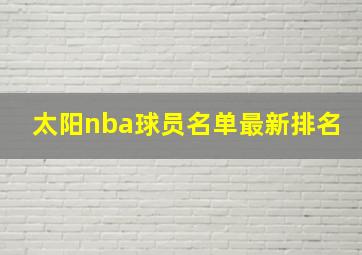 太阳nba球员名单最新排名